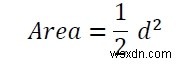 $Area = \frac{1}{2} d^2$

wsxdn.com